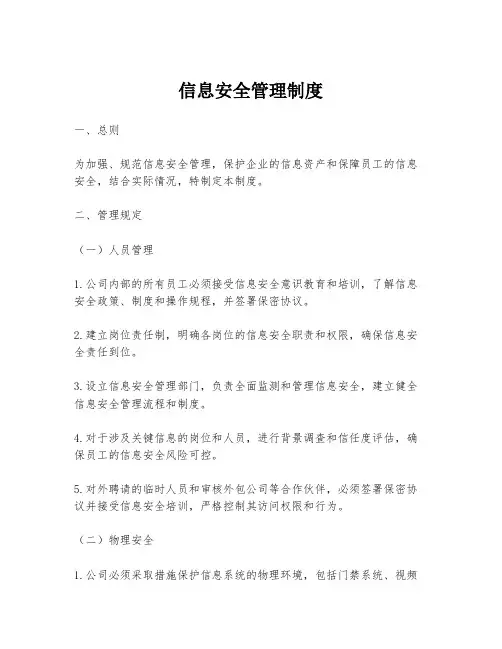 信息安全管理制度

一、总则

为加强、规范信息安全管理，保护企业的信息资产和保障员工的信息安全，结合实际情况，特制定本制度。

二、管理规定

（一）人员管理

1. 公司内部的所有员工必须接受信息安全意识教育和培训，了解信息安全政策、制度和操作规程，并签署保密协议。

2. 建立岗位责任制，明确各岗位的信息安全职责和权限，确保信息安全责任到位。

3. 设立信息安全管理部门，负责全面监测和管理信息安全，建立健全信息安全管理流程和制度。

4. 对于涉及关键信息的岗位和人员，进行背景调查和信任度评估，确保员工的信息安全风险可控。

5. 对外聘请的临时人员和审核外包公司等合作伙伴，必须签署保密协议并接受信息安全培训，严格控制其访问权限和行为。

（二）物理安全

1. 公司必须采取措施保护信息系统的物理环境，包括门禁系统、视频